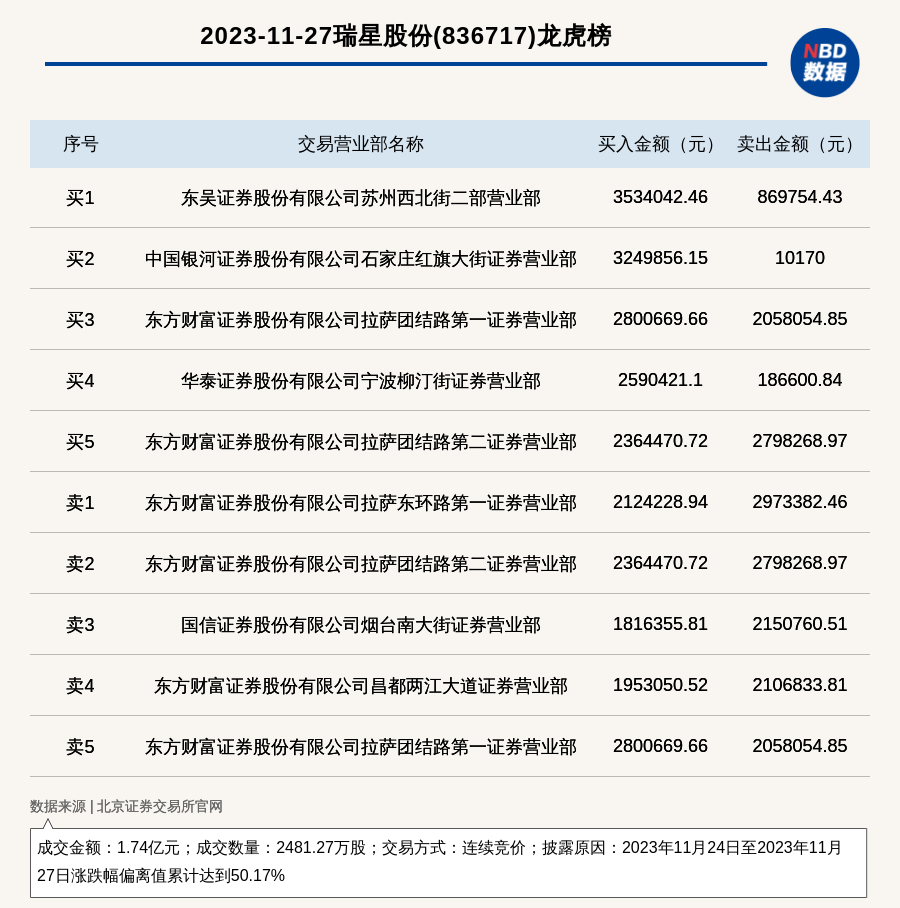 2023-11-27瑞星股份(836717)龙虎榜

NBD 数据

| 序号 | 交易营业部名称 | 买入金额（元） | 卖出金额（元） |
|---|---|---|---|
| 买1 | 东吴证券股份有限公司苏州西北街二部营业部 | 3534042.46 | 869754.43 |
| 买2 | 中国银河证券股份有限公司石家庄红旗大街证券营业部 | 3249856.15 | 10170 |
| 买3 | 东方财富证券股份有限公司拉萨团结路第一证券营业部 | 2800669.66 | 2058054.85 |
| 买4 | 华泰证券股份有限公司宁波柳汀街证券营业部 | 2590421.1 | 186600.84 |
| 买5 | 东方财富证券股份有限公司拉萨团结路第二证券营业部 | 2364470.72 | 2798268.97 |
| 卖1 | 东方财富证券股份有限公司拉萨东环路第一证券营业部 | 2124228.94 | 2973382.46 |
| 卖2 | 东方财富证券股份有限公司拉萨团结路第二证券营业部 | 2364470.72 | 2798268.97 |
| 卖3 | 国信证券股份有限公司烟台南大街证券营业部 | 1816355.81 | 2150760.51 |
| 卖4 | 东方财富证券股份有限公司昌都两江大道证券营业部 | 1953050.52 | 2106833.81 |
| 卖5 | 东方财富证券股份有限公司拉萨团结路第一证券营业部 | 2800669.66 | 2058054.85 |

数据来源 | 北京证券交易所官网

成交金额：1.74亿元；成交数量：2481.27万股；交易方式：连续竞价；披露原因：2023年11月24日至2023年11月27日涨跌幅偏离值累计达到50.17%